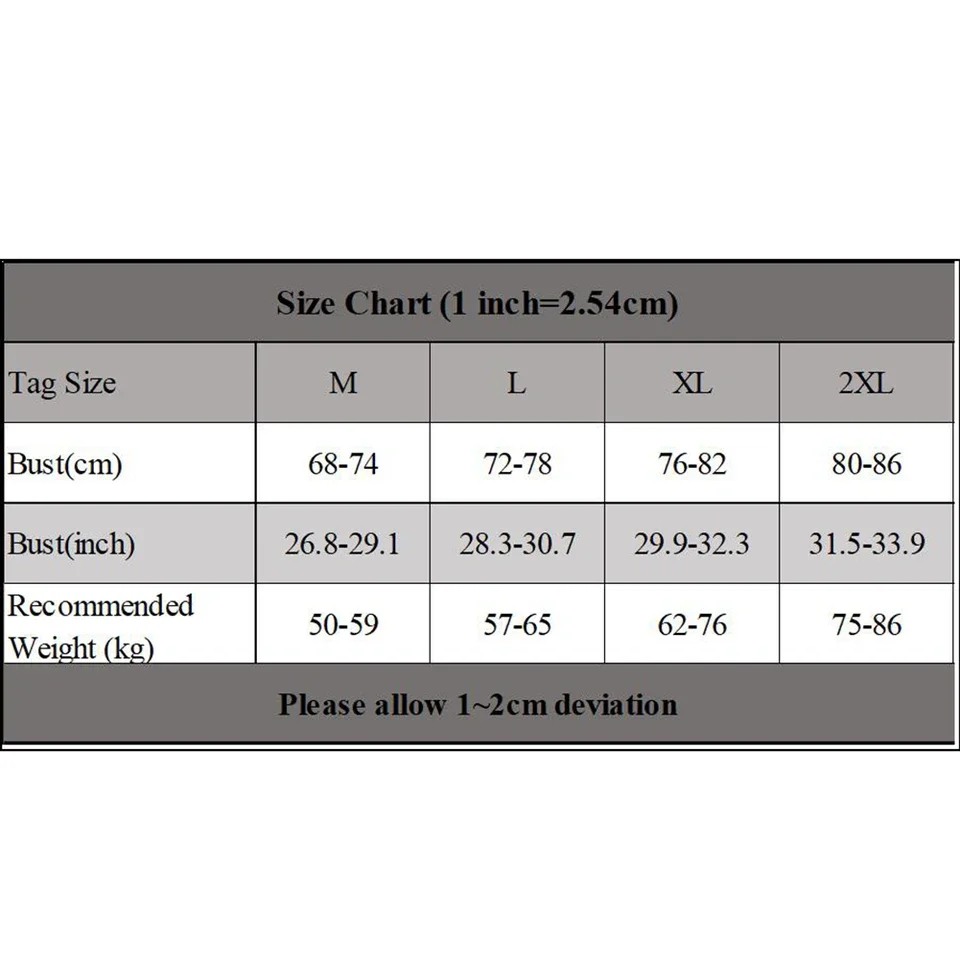 Size Chart (1 inch=2.54cm)

| Tag Size | M | L | XL | 2XL |
|---|---|---|---|---|
| Bust(cm) | 68-74 | 72-78 | 76-82 | 80-86 |
| Bust(inch) | 26.8-29.1 | 28.3-30.7 | 29.9-32.3 | 31.5-33.9 |
| Recommended Weight (kg) | 50-59 | 57-65 | 62-76 | 75-86 |

Please allow 1~2cm deviation